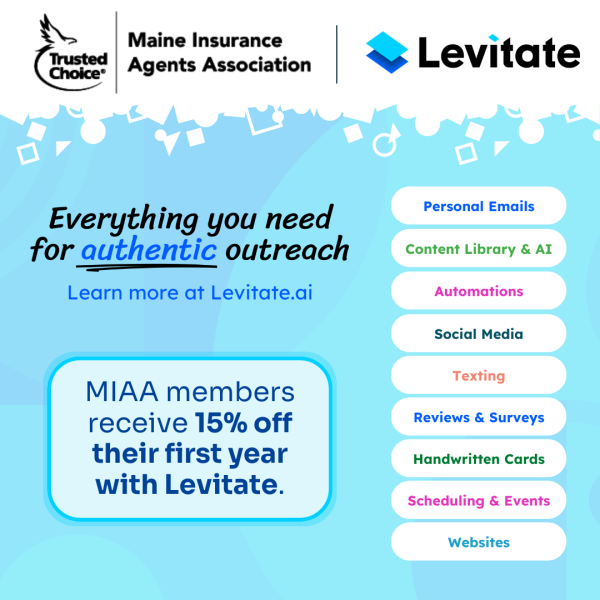 Trusted Choice®

Maine Insurance Agents Association

Levitate

Everything you need for authentic outreach

Learn more at Levitate.ai

MIAA members receive 15% off their first year with Levitate.

Personal Emails

Content Library & AI

Automations

Social Media

Texting

Reviews & Surveys

Handwritten Cards

Scheduling & Events

Websites